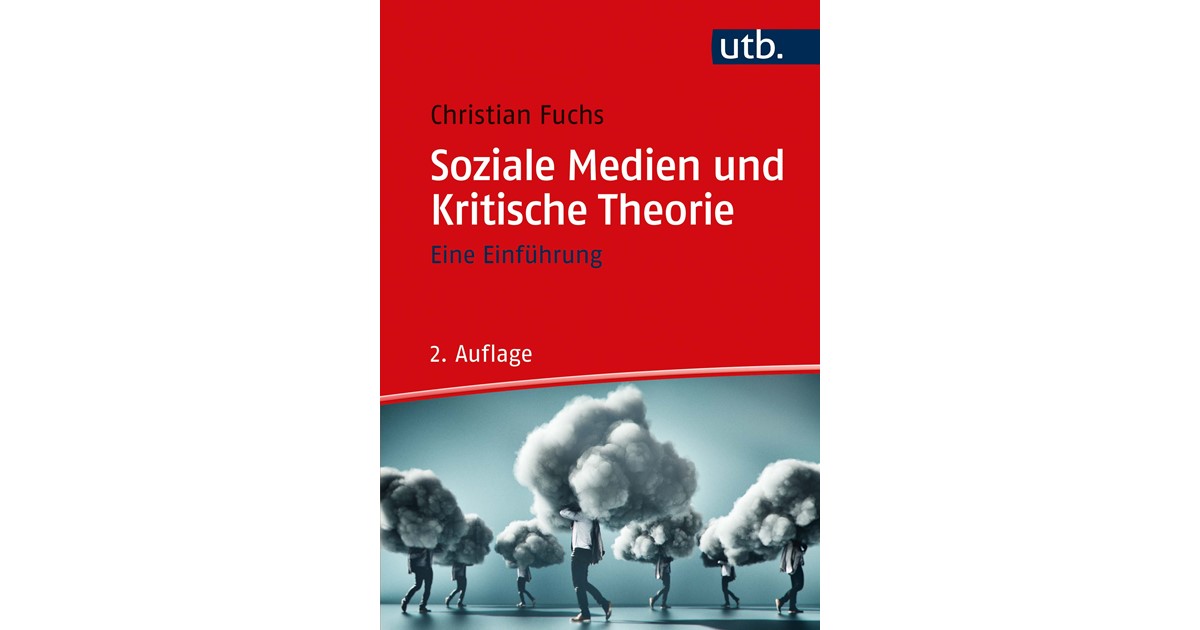 utb.

Christian Fuchs

Soziale Medien und Kritische Theorie

Eine Einführung

2. Auflage